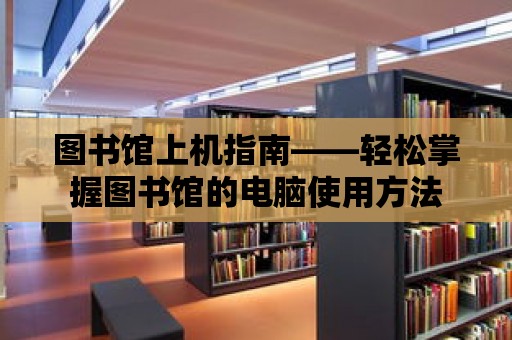 图书馆上机指南——轻松掌握图书馆的电脑使用方法